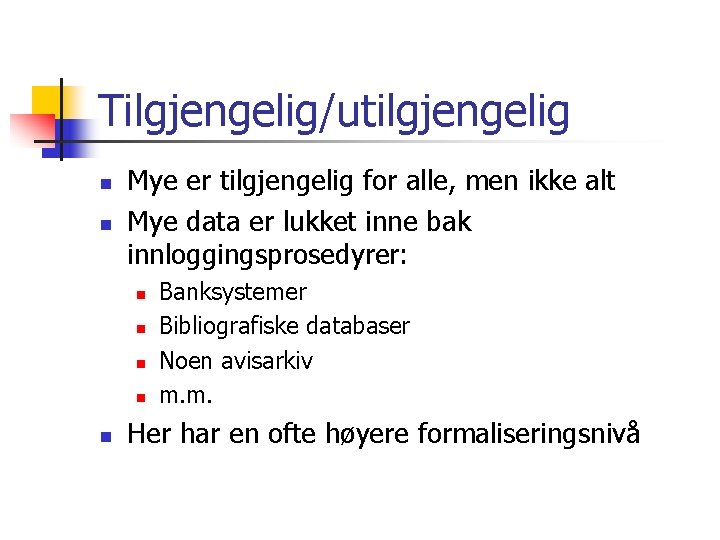 Tilgjengelig/utilgjengelig

• Mye er tilgjengelig for alle, men ikke alt
• Mye data er lukket inne bak innloggingsprosedyrer:
• Banksystemer
• Bibliografiske databaser
• Noen avisarkiv
• m.m.
• Her har en ofte høyere formaliseringsnivå